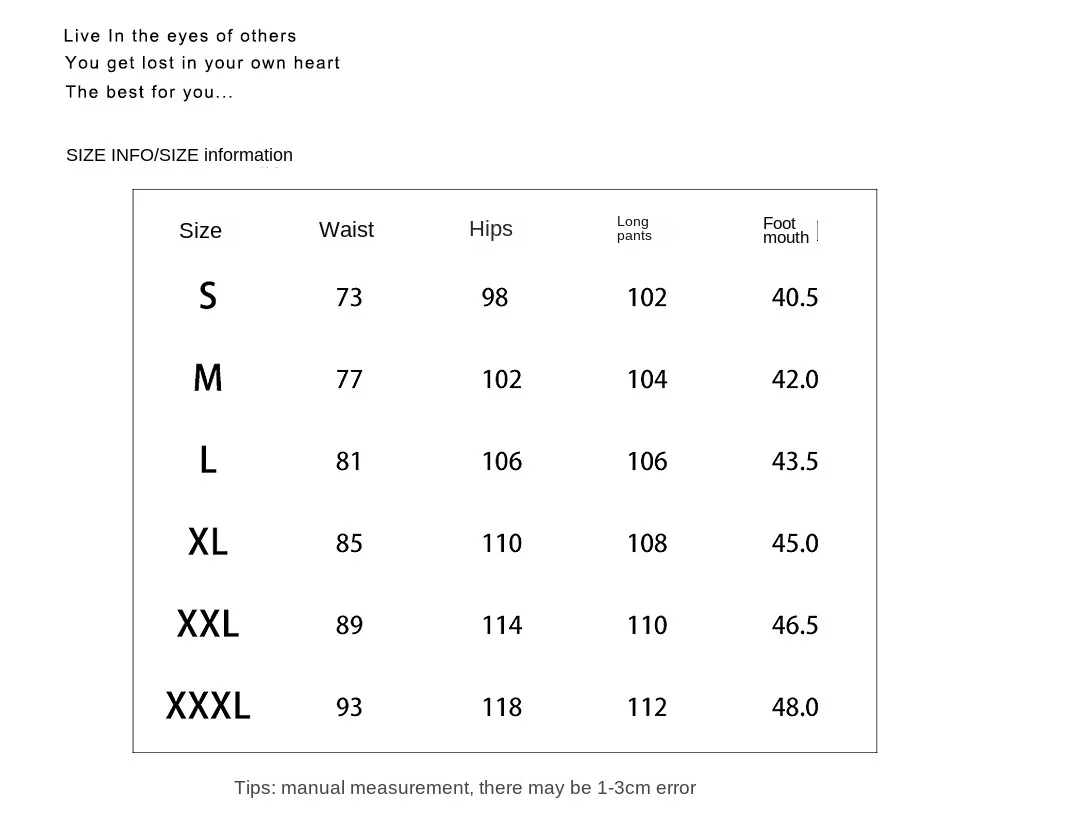 Live In the eyes of others
You get lost in your own heart
The best for you...

SIZE INFO/SIZE information

| Size | Waist | Hips | Long pants | Foot mouth |
|---|---|---|---|---|
| S | 73 | 98 | 102 | 40.5 |
| M | 77 | 102 | 104 | 42.0 |
| L | 81 | 106 | 106 | 43.5 |
| XL | 85 | 110 | 108 | 45.0 |
| XXL | 89 | 114 | 110 | 46.5 |
| XXXL | 93 | 118 | 112 | 48.0 |

Tips: manual measurement, there may be 1-3cm error